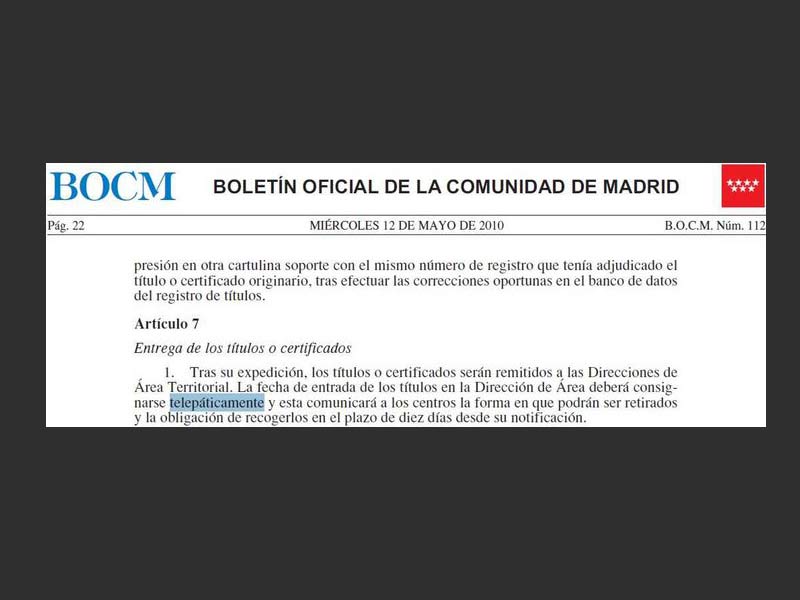 BOCM BOLETÍN OFICIAL DE LA COMUNIDAD DE MADRID

Pág. 22 MIÉRCOLES 12 DE MAYO DE 2010 B.O.C.M. Núm. 112

presión en otra cartulina soporte con el mismo número de registro que tenía adjudicado el título o certificado originario, tras efectuar las correcciones oportunas en el banco de datos del registro de títulos.

Artículo 7

Entrega de los títulos o certificados

1. Tras su expedición, los títulos o certificados serán remitidos a las Direcciones de Área Territorial. La fecha de entrada de los títulos en la Dirección de Área deberá consignarse telepáticamente y esta comunicará a los centros la forma en que podrán ser retirados y la obligación de recogerlos en el plazo de diez días desde su notificación.